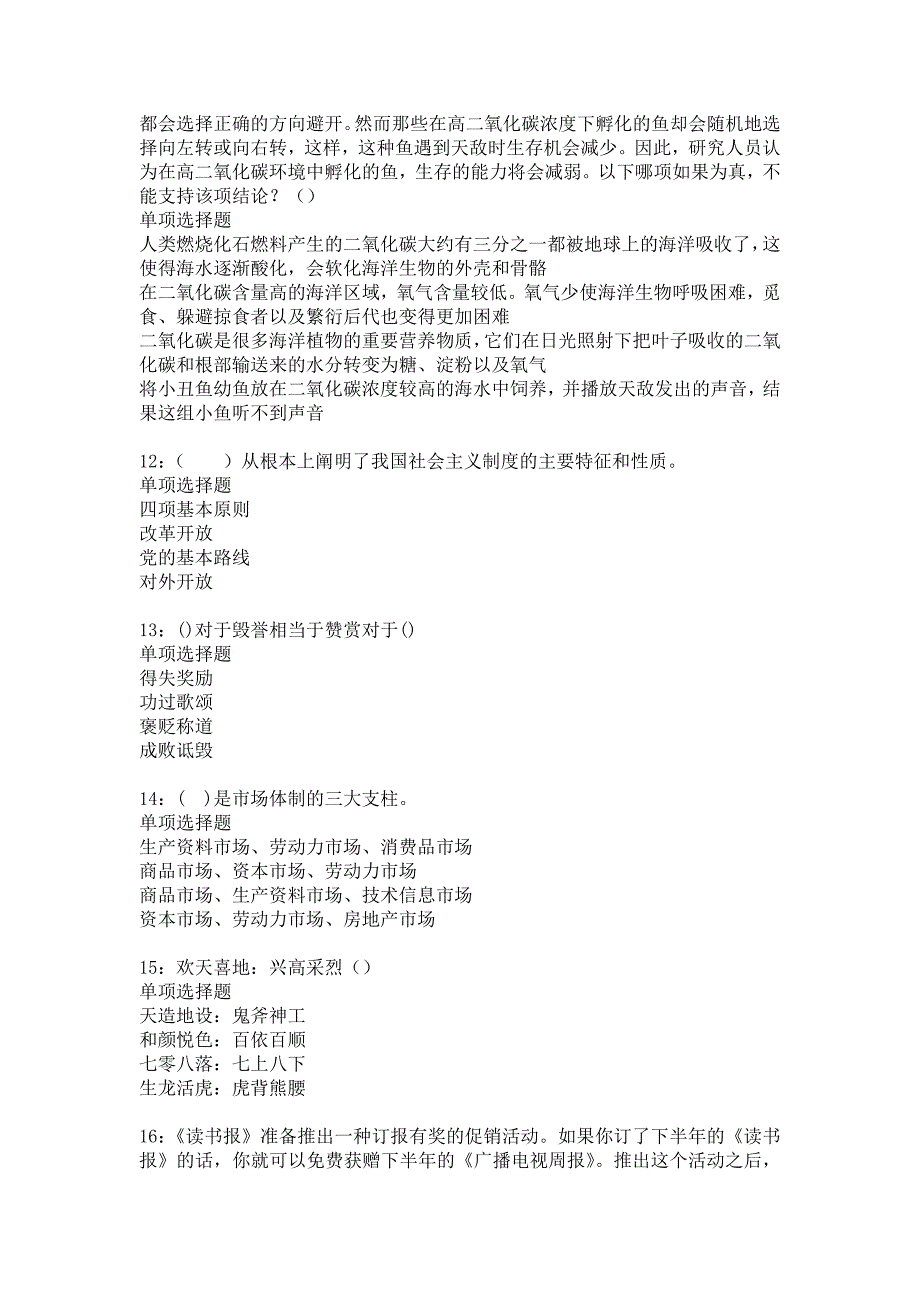 都会选择正确的方向避开。然而那些在高二氧化碳浓度下孵化的鱼却会随机地选择向左转或向右转，这样，这种鱼遇到天敌时生存机会减少。因此，研究人员认为在高二氧化碳环境中孵化的鱼，生存的能力将会减弱。以下哪项如果为真，不能支持该项结论？（）
单项选择题
人类燃烧化石燃料产生的二氧化碳大约有三分之一都被地球上的海洋吸收了，这使得海水逐渐酸化，会软化海洋生物的外壳和骨骼
在二氧化碳含量高的海洋区域，氧气含量较低。氧气少使海洋生物呼吸困难，觅食、躲避掠食者以及繁衍后代也变得更加困难
二氧化碳是很多海洋植物的重要营养物质，它们在日光照射下把叶子吸收的二氧化碳和根部输送来的水分转变为糖、淀粉以及氧气
将小丑鱼幼鱼放在二氧化碳浓度较高的海水中饲养，并播放天敌发出的声音，结果这组小鱼听不到声音

12：（　　）从根本上阐明了我国社会主义制度的主要特征和性质。
单项选择题
四项基本原则
改革开放
党的基本路线
对外开放

13：()对于毁誉相当于赞赏对于()
单项选择题
得失奖励
功过歌颂
褒贬称道
成败诋毁

14：(　)是市场体制的三大支柱。
单项选择题
生产资料市场、劳动力市场、消费品市场
商品市场、资本市场、劳动力市场
商品市场、生产资料市场、技术信息市场
资本市场、劳动力市场、房地产市场

15：欢天喜地：兴高采烈（）
单项选择题
天造地设：鬼斧神工
和颜悦色：百依百顺
七零八落：七上八下
生龙活虎：虎背熊腰

16：《读书报》准备推出一种订报有奖的促销活动。如果你订了下半年的《读书报》的话，你就可以免费获赠下半年的《广播电视周报》。推出这个活动之后，